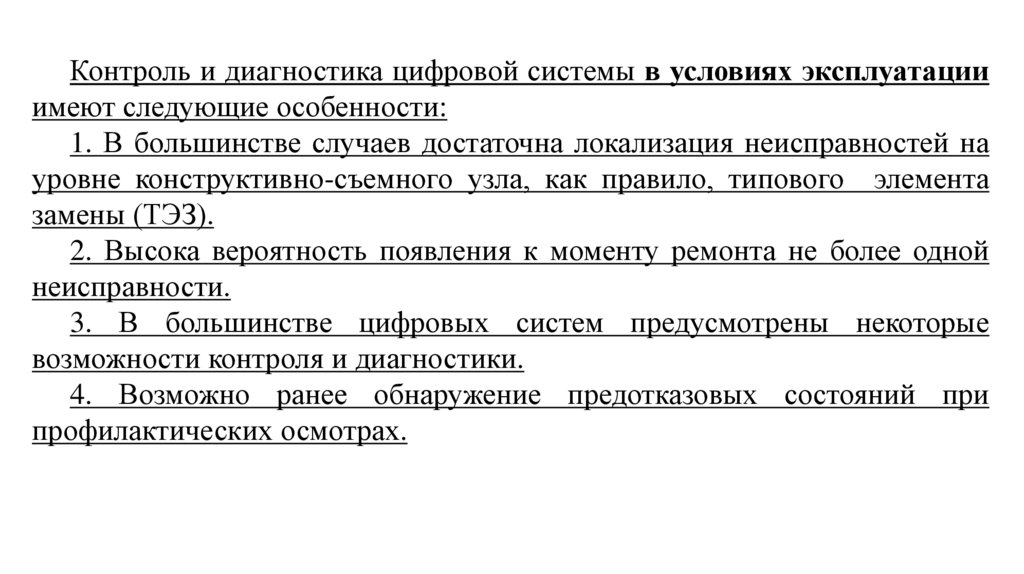 Контроль и диагностика цифровой системы в условиях эксплуатации имеют следующие особенности:

1. В большинстве случаев достаточна локализация неисправностей на уровне конструктивно-съемного узла, как правило, типового элемента замены (ТЭЗ).

2. Высока вероятность появления к моменту ремонта не более одной неисправности.

3. В большинстве цифровых систем предусмотрены некоторые возможности контроля и диагностики.

4. Возможно ранее обнаружение предотказовых состояний при профилактических осмотрах.